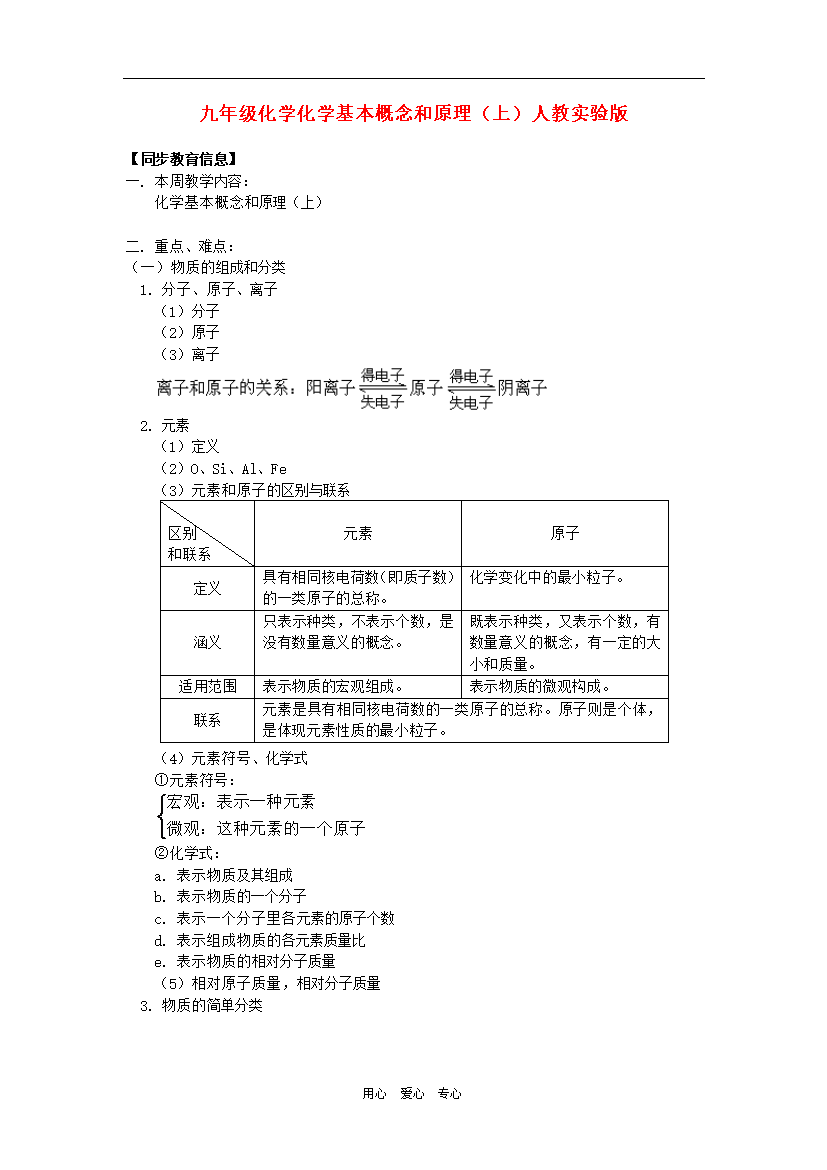 九年级化学化学基本概念和原理（上）人教实验版

【同步教育信息】
一. 本周教学内容：
化学基本概念和原理（上）

二. 重点、难点：
（一）物质的组成和分类
1. 分子、原子、离子
（1）分子
（2）原子
（3）离子
离子和原子的关系：阳离子 $\underset{失电子}{\overset{得电子}{\rightleftharpoons}}$ 原子 $\underset{失电子}{\overset{得电子}{\rightleftharpoons}}$ 阴离子

2. 元素
（1）定义
（2）O、Si、Al、Fe
（3）元素和原子的区别与联系

| 区别和联系 | 元素 | 原子 |
|---|---|---|
| 定义 | 具有相同核电荷数(即质子数)的一类原子的总称。 | 化学变化中的最小粒子。 |
| 涵义 | 只表示种类，不表示个数，是没有数量意义的概念。 | 既表示种类，又表示个数，有数量意义的概念，有一定的大小和质量。 |
| 适用范围 | 表示物质的宏观组成。 | 表示物质的微观构成。 |
| 联系 | 元素是具有相同核电荷数的一类原子的总称。原子则是个体，是体现元素性质的最小粒子。 | |

（4）元素符号、化学式
①元素符号：
宏观：表示一种元素
微观：这种元素的一个原子
②化学式：
a. 表示物质及其组成
b. 表示物质的一个分子
c. 表示一个分子里各元素的原子个数
d. 表示组成物质的各元素质量比
e. 表示物质的相对分子质量
（5）相对原子质量，相对分子质量
3. 物质的简单分类

用心 爱心 专心